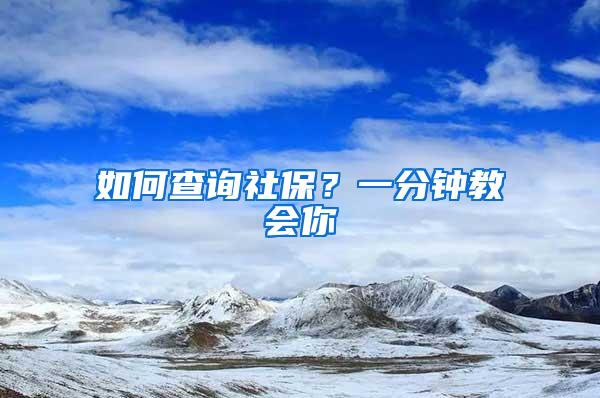 如何查询社保？一分钟教会你